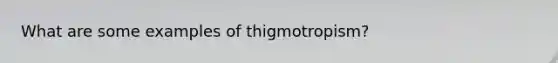 What are some examples of thigmotropism?